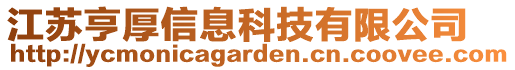 江苏亨厚信息科技有限公司
http://ycmonicagarden.cn.coovee.com